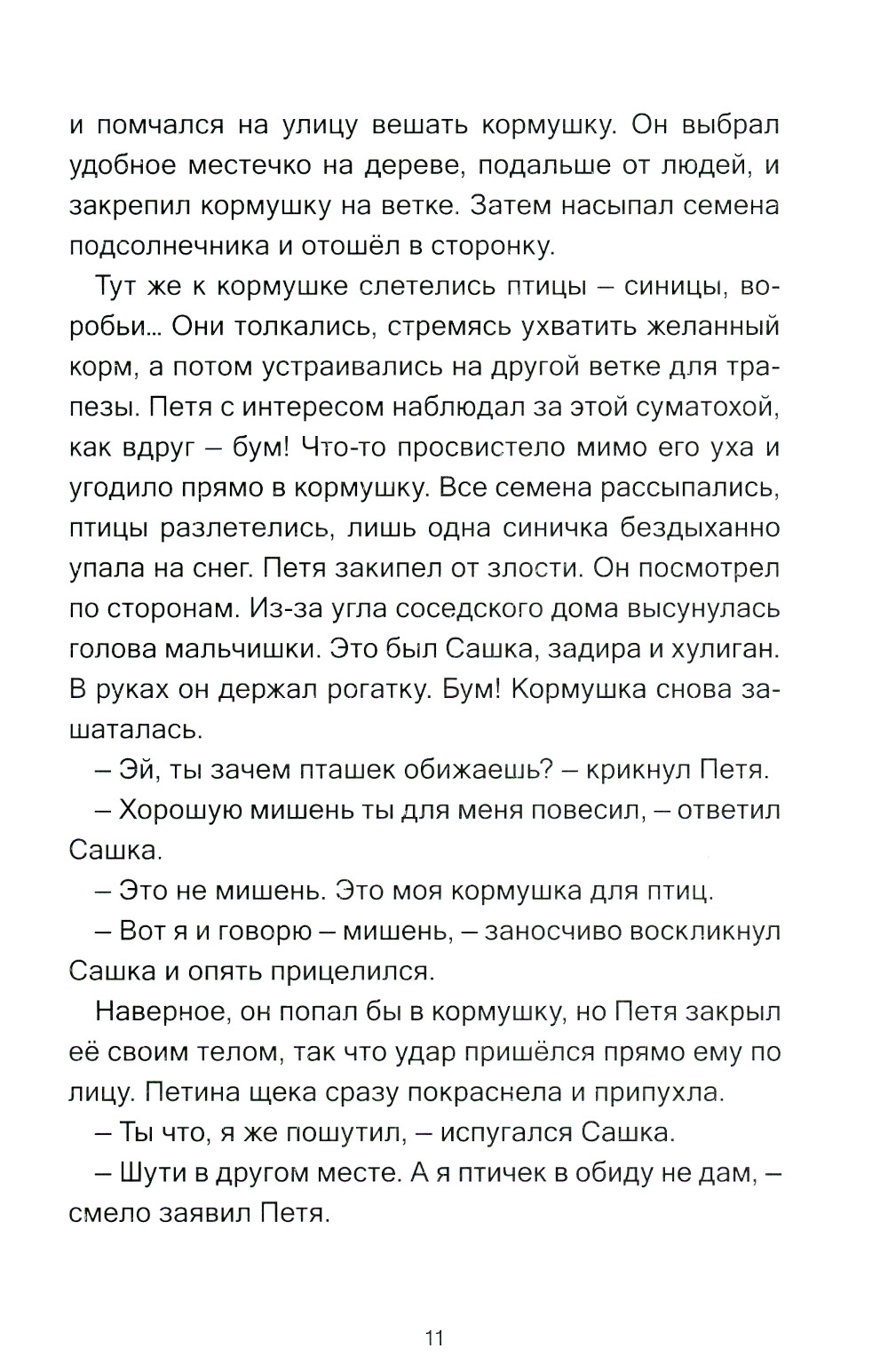 и помчался на улицу вешать кормушку. Он выбрал удобное местечко на дереве, подальше от людей, и закрепил кормушку на ветке. Затем насыпал семена подсолнечника и отошёл в сторонку.

Тут же к кормушке слетелись птицы – синицы, воробьи... Они толкались, стремясь ухватить желанный корм, а потом устраивались на другой ветке для трапезы. Петя с интересом наблюдал за этой суматохой, как вдруг – бум! Что-то просвистело мимо его уха и угодило прямо в кормушку. Все семена рассыпались, птицы разлетелись, лишь одна синичка бездыханно упала на снег. Петя закипел от злости. Он посмотрел по сторонам. Из-за угла соседского дома высунулась голова мальчишки. Это был Сашка, задира и хулиган. В руках он держал рогатку. Бум! Кормушка снова зашаталась.

– Эй, ты зачем пташек обижаешь? – крикнул Петя.

– Хорошую мишень ты для меня повесил, – ответил Сашка.

– Это не мишень. Это моя кормушка для птиц.

– Вот я и говорю – мишень, – заносчиво воскликнул Сашка и опять прицелился.

Наверное, он попал бы в кормушку, но Петя закрыл её своим телом, так что удар пришёлся прямо ему по лицу. Петина щека сразу покраснела и припухла.

– Ты что, я же пошутил, – испугался Сашка.

– Шути в другом месте. А я птичек в обиду не дам, – смело заявил Петя.

11